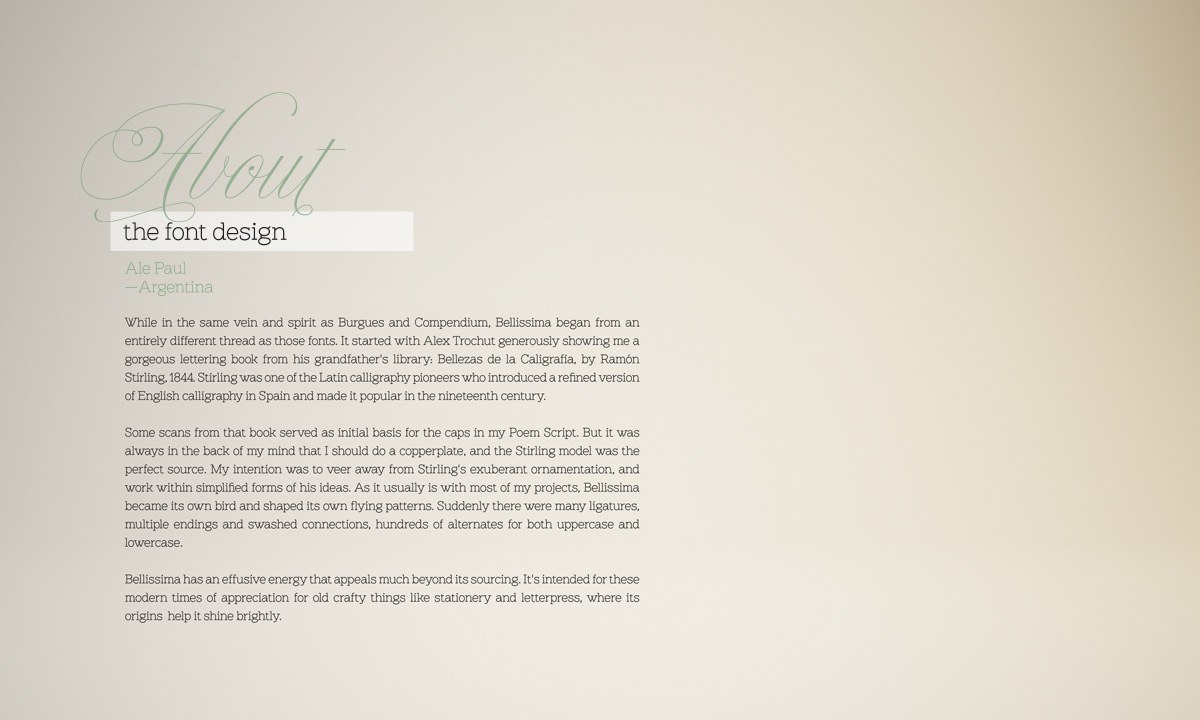 About

the font design

Ale Paul
—Argentina

While in the same vein and spirit as Burgues and Compendium, Bellissima began from an entirely different thread as those fonts. It started with Alex Trochut generously showing me a gorgeous lettering book from his grandfather's library: Bellezas de la Caligrafía, by Ramón Stirling, 1844. Stirling was one of the Latin calligraphy pioneers who introduced a refined version of English calligraphy in Spain and made it popular in the nineteenth century.

Some scans from that book served as initial basis for the caps in my Poem Script. But it was always in the back of my mind that I should do a copperplate, and the Stirling model was the perfect source. My intention was to veer away from Stirling's exuberant ornamentation, and work within simplified forms of his ideas. As it usually is with most of my projects, Bellissima became its own bird and shaped its own flying patterns. Suddenly there were many ligatures, multiple endings and swashed connections, hundreds of alternates for both uppercase and lowercase.

Bellissima has an effusive energy that appeals much beyond its sourcing. It's intended for these modern times of appreciation for old crafty things like stationery and letterpress, where its origins help it shine brightly.